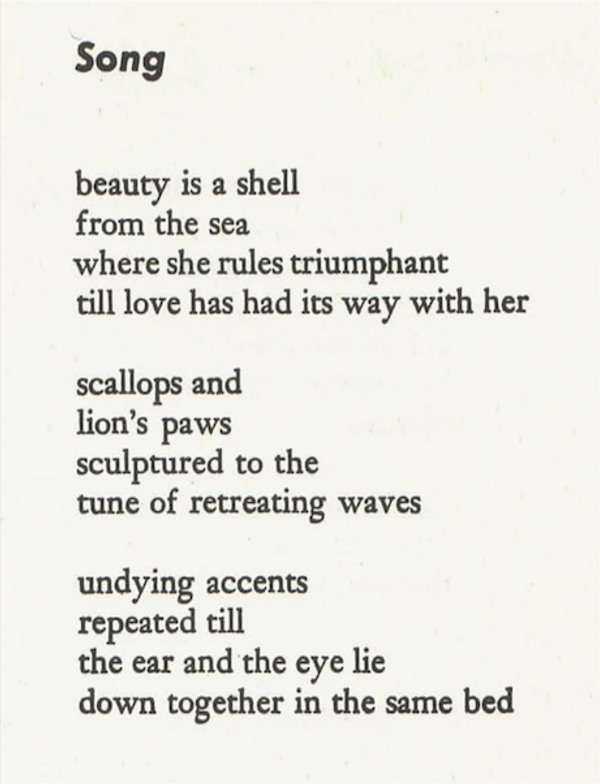 Song

beauty is a shell
from the sea
where she rules triumphant
till love has had its way with her

scallops and
lion's paws
sculptured to the
tune of retreating waves

undying accents
repeated till
the ear and the eye lie
down together in the same bed